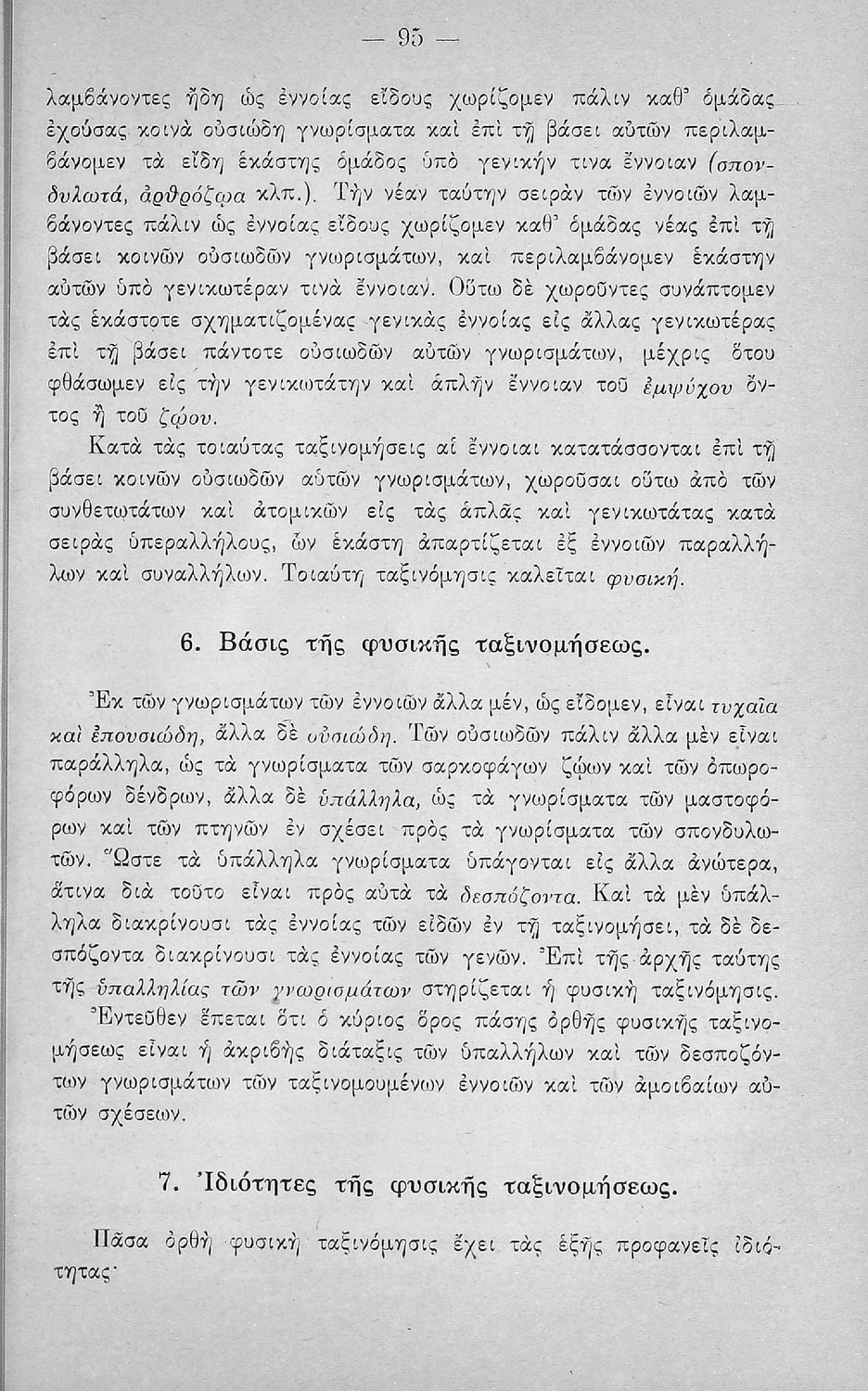 — 95 —

λαμβάνοντες ἤδη ὡς ἐννοίας εἴδους χωρίζομεν πάλιν καθ' ὁμάδας ἐχούσας κοινὰ οὐσιώδη γνωρίσματα καὶ ἐπὶ τῇ βάσει αὐτῶν περιλαμβάνομεν τὰ εἴδη ἑκάστης ὁμάδος ὑπὸ γενικήν τινα ἔννοιαν (σπονδυλωτά, ἀρθρόζῳα κλπ.). Τὴν νέαν ταύτην σειρὰν τῶν ἐννοιῶν λαμβάνοντες πάλιν ὡς ἐννοίας εἴδους χωρίζομεν καθ' ὁμάδας νέας ἐπὶ τῇ βάσει κοινῶν οὐσιωδῶν γνωρισμάτων, καὶ περιλαμβάνομεν ἑκάστην αὐτῶν ὑπὸ γενικωτέραν τινὰ ἔννοιαν. Οὕτω δὲ χωροῦντες συνάπτομεν τὰς ἑκάστοτε σχηματιζομένας γενικὰς ἐννοίας εἰς ἄλλας γενικωτέρας ἐπὶ τῇ βάσει πάντοτε οὐσιωδῶν αὐτῶν γνωρισμάτων, μέχρις ὅτου φθάσωμεν εἰς τὴν γενικωτάτην καὶ ἁπλῆν ἔννοιαν τοῦ ἐμψύχου ὄντος ἢ τοῦ ζῴου.

Κατὰ τὰς τοιαύτας ταξινομήσεις αἱ ἔννοιαι κατατάσσονται ἐπὶ τῇ βάσει κοινῶν οὐσιωδῶν αὐτῶν γνωρισμάτων, χωροῦσαι οὕτω ἀπὸ τῶν συνθετωτάτων καὶ ἀτομικῶν εἰς τὰς ἁπλᾶς καὶ γενικωτάτας κατὰ σειρὰς ὑπεραλλήλους, ὧν ἑκάστη ἀπαρτίζεται ἐξ ἐννοιῶν παραλλήλων καὶ συναλλήλων. Τοιαύτη ταξινόμησις καλεῖται φυσική.

6. Βάσις τῆς φυσικῆς ταξινομήσεως.

Ἐκ τῶν γνωρισμάτων τῶν ἐννοιῶν ἄλλα μέν, ὡς εἴδομεν, εἶναι τυχαῖα καὶ ἐπουσιώδη, ἄλλα δὲ οὐσιώδη. Τῶν οὐσιωδῶν πάλιν ἄλλα μὲν εἶναι παράλληλα, ὡς τὰ γνωρίσματα τῶν σαρκοφάγων ζῴων καὶ τῶν ὀπωροφόρων δένδρων, ἄλλα δὲ ὑπάλληλα, ὡς τὰ γνωρίσματα τῶν μαστοφόρων καὶ τῶν πτηνῶν ἐν σχέσει πρὸς τὰ γνωρίσματα τῶν σπονδυλωτῶν. Ὥστε τὰ ὑπάλληλα γνωρίσματα ὑπάγονται εἰς ἄλλα ἀνώτερα, ἅτινα διὰ τοῦτο εἶναι πρὸς αὐτὰ τὰ δεσπόζοντα. Καὶ τὰ μὲν ὑπάλληλα διακρίνουσι τὰς ἐννοίας τῶν εἰδῶν ἐν τῇ ταξινομήσει, τὰ δὲ δεσπόζοντα διακρίνουσι τὰς ἐννοίας τῶν γενῶν. Ἐπὶ τῆς ἀρχῆς ταύτης τῆς ὑπαλληλίας τῶν γνωρισμάτων στηρίζεται ἡ φυσικὴ ταξινόμησις.

Ἐντεῦθεν ἕπεται ὅτι ὁ κύριος ὅρος πάσης ὀρθῆς φυσικῆς ταξινομήσεως εἶναι ἡ ἀκριβὴς διάταξις τῶν ὑπαλλήλων καὶ τῶν δεσποζόντων γνωρισμάτων τῶν ταξινομουμένων ἐννοιῶν καὶ τῶν ἀμοιβαίων αὐτῶν σχέσεων.

7. Ἰδιότητες τῆς φυσικῆς ταξινομήσεως.

Πᾶσα ὀρθὴ φυσικὴ ταξινόμησις ἔχει τὰς ἑξῆς προφανεῖς ἰδιότητας·